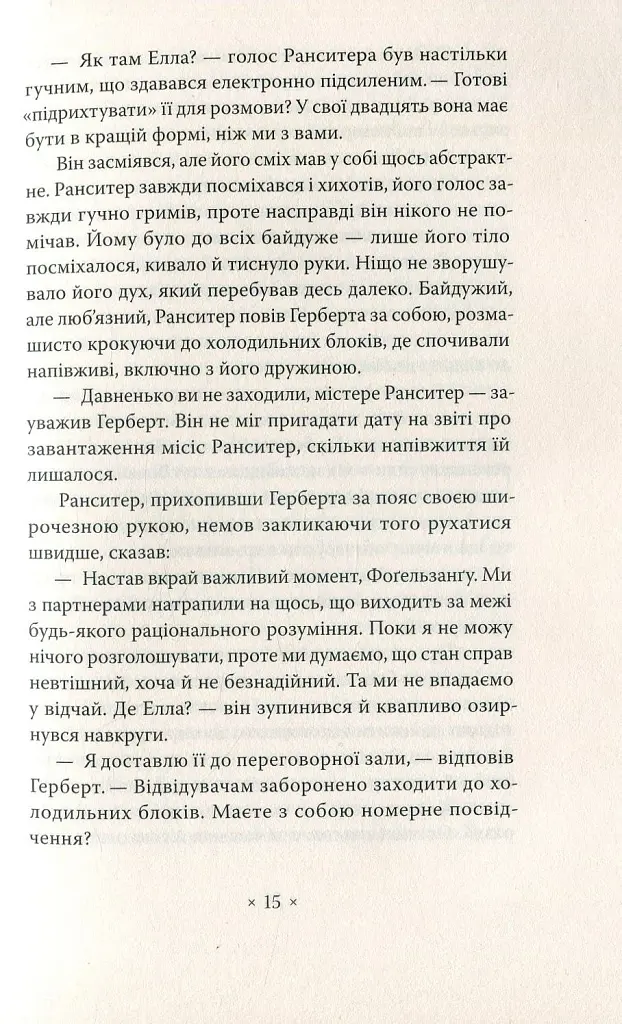 — Як там Елла? — голос Ранситера був настільки гучним, що здавався електронно підсиленим. — Готові «підрихтувати» її для розмови? У свої двадцять вона має бути в кращій формі, ніж ми з вами.

Він засміявся, але його сміх мав у собі щось абстрактне. Ранситер завжди посміхався і хихотів, його голос завжди гучно гримів, проте насправді він нікого не помічав. Йому було до всіх байдуже — лише його тіло посміхалося, кивало й тиснуло руки. Ніщо не зворушувало його дух, який перебував десь далеко. Байдужий, але люб'язний, Ранситер повів Герберта за собою, розмашисто крокуючи до холодильних блоків, де спочивали напівживі, включно з його дружиною.

— Давненько ви не заходили, містере Ранситер — зауважив Герберт. Він не міг пригадати дату на звіті про завантаження місіс Ранситер, скільки напівжиття їй лишалося.

Ранситер, прихопивши Герберта за пояс своєю широчезною рукою, немов закликаючи того рухатися швидше, сказав:

— Настав вкрай важливий момент, Фоґельзанґу. Ми з партнерами натрапили на щось, що виходить за межі будь-якого раціонального розуміння. Поки я не можу нічого розголошувати, проте ми думаємо, що стан справ невтішний, хоча й не безнадійний. Та ми не впадаємо у відчай. Де Елла? — він зупинився й квапливо озирнувся навкруги.

— Я доставлю її до переговорної зали, — відповів Герберт. — Відвідувачам заборонено заходити до холодильних блоків. Маєте з собою номерне посвідчення?

× 15 ×